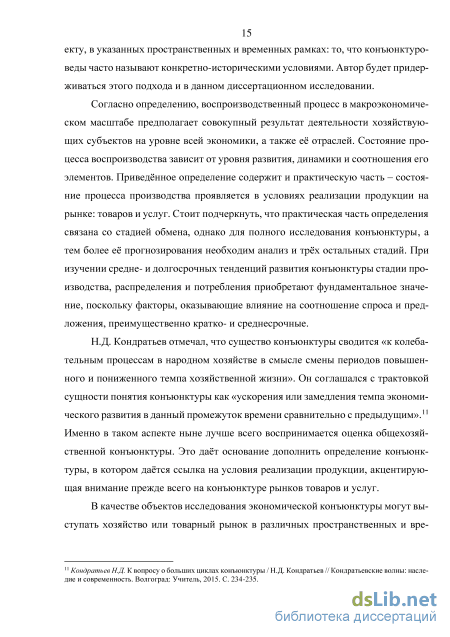 15

екту, в указанных пространственных и временных рамках: то, что конъюнктуроведы часто называют конкретно-историческими условиями. Автор будет придерживаться этого подхода и в данном диссертационном исследовании.

Согласно определению, воспроизводственный процесс в макроэкономическом масштабе предполагает совокупный результат деятельности хозяйствующих субъектов на уровне всей экономики, а также её отраслей. Состояние процесса воспроизводства зависит от уровня развития, динамики и соотношения его элементов. Приведённое определение содержит и практическую часть – состояние процесса производства проявляется в условиях реализации продукции на рынке: товаров и услуг. Стоит подчеркнуть, что практическая часть определения связана со стадией обмена, однако для полного исследования конъюнктуры, а тем более её прогнозирования необходим анализ и трёх остальных стадий. При изучении средне- и долгосрочных тенденций развития конъюнктуры стадии производства, распределения и потребления приобретают фундаментальное значение, поскольку факторы, оказывающие влияние на соотношение спроса и предложения, преимущественно кратко- и среднесрочные.

Н.Д. Кондратьев отмечал, что существо конъюнктуры сводится «к колебательным процессам в народном хозяйстве в смысле смены периодов повышенного и пониженного темпа хозяйственной жизни». Он соглашался с трактовкой сущности понятия конъюнктуры как «ускорения или замедления темпа экономического развития в данный промежуток времени сравнительно с предыдущим».$^{11}$ Именно в таком аспекте ныне лучше всего воспринимается оценка общехозяйственной конъюнктуры. Это даёт основание дополнить определение конъюнктуры, в котором даётся ссылка на условия реализации продукции, акцентирующая внимание прежде всего на конъюнктуре рынков товаров и услуг.

В качестве объектов исследования экономической конъюнктуры могут выступать хозяйство или товарный рынок в различных пространственных и вре-

$^{11}$ Кондратьев Н.Д. К вопросу о больших циклах конъюнктуры / Н.Д. Кондратьев // Кондратьевские волны: наследие и современность. Волгоград: Учитель, 2015. С. 234-235.

dsLib.net
библиотека диссертаций